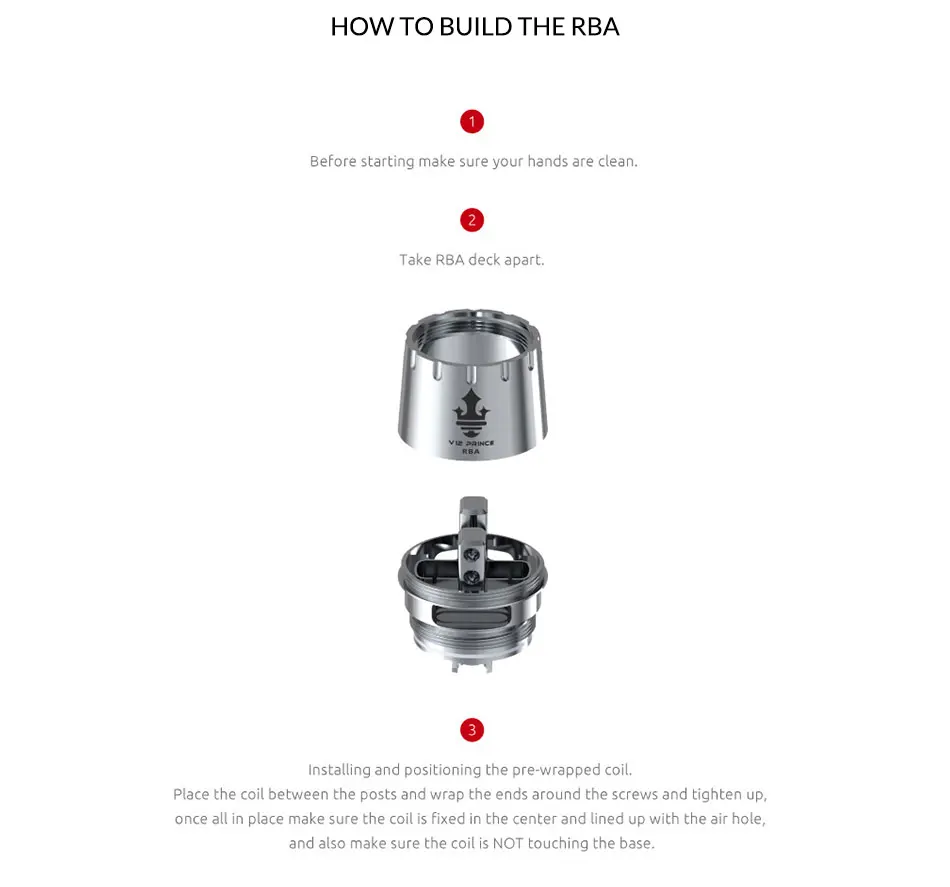 HOW TO BUILD THE RBA

1

Before starting make sure your hands are clean.

2

Take RBA deck apart.

V12 PRINCE
RBA

3

Installing and positioning the pre-wrapped coil.
Place the coil between the posts and wrap the ends around the screws and tighten up, once all in place make sure the coil is fixed in the center and lined up with the air hole, and also make sure the coil is NOT touching the base.